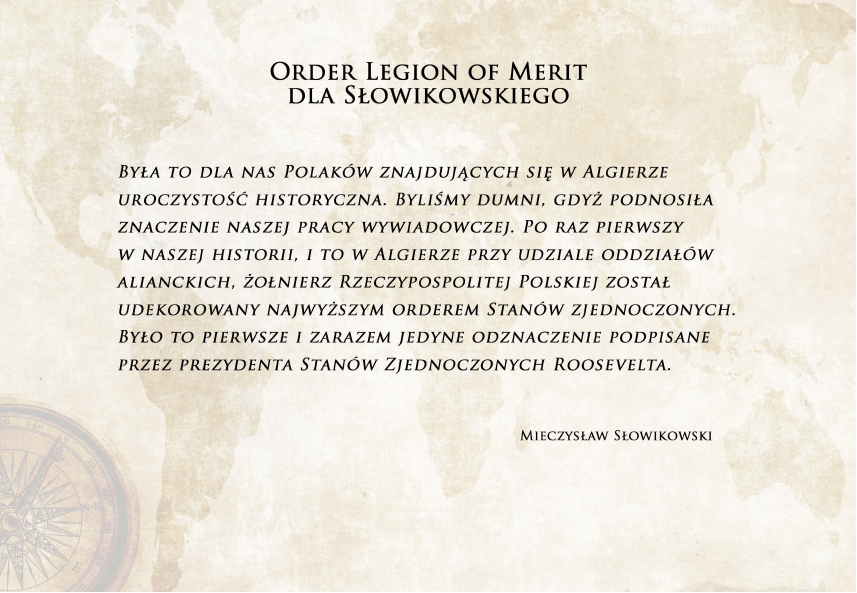 Order Legion of Merit
dla Słowikowskiego

Była to dla nas Polaków znajdujących się w Algierze uroczystość historyczna. Byliśmy dumni, gdyż podnosiła znaczenie naszej pracy wywiadowczej. Po raz pierwszy w naszej historii, i to w Algierze przy udziale oddziałów alianckich, żołnierz Rzeczypospolitej Polskiej został udekorowany najwyższym orderem Stanów zjednoczonych. Było to pierwsze i zarazem jedyne odznaczenie podpisane przez prezydenta Stanów Zjednoczonych Roosevelta.

Mieczysław Słowikowski